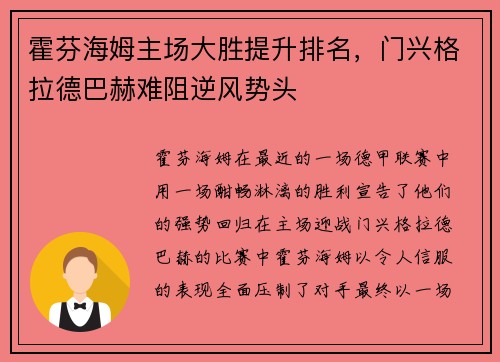 霍芬海姆主场大胜提升排名，门兴格拉德巴赫难阻逆风势头

霍芬海姆在最近的一场德甲联赛中用一场酣畅淋漓的胜利宣告了他们的强势回归在主场迎战门兴格拉德巴赫的比赛中霍芬海姆以令人信服的表现全面压制了对手最终以一场